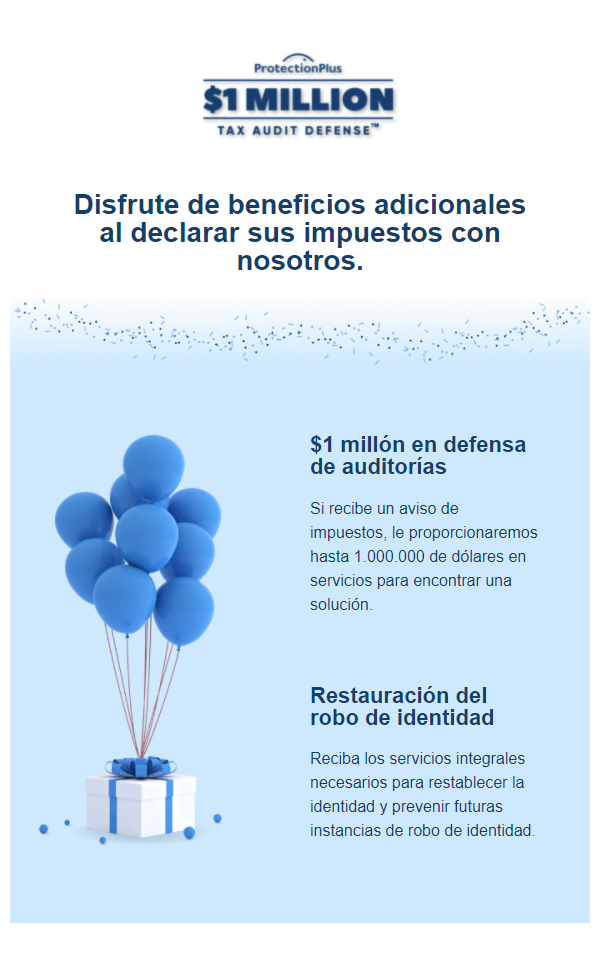 ProtectionPlus
$1 MILLION
TAX AUDIT DEFENSE™

Disfrute de beneficios adicionales al declarar sus impuestos con nosotros.

$1 millón en defensa de auditorías

Si recibe un aviso de impuestos, le proporcionaremos hasta 1.000.000 de dólares en servicios para encontrar una solución.

Restauración del robo de identidad

Reciba los servicios integrales necesarios para restablecer la identidad y prevenir futuras instancias de robo de identidad.